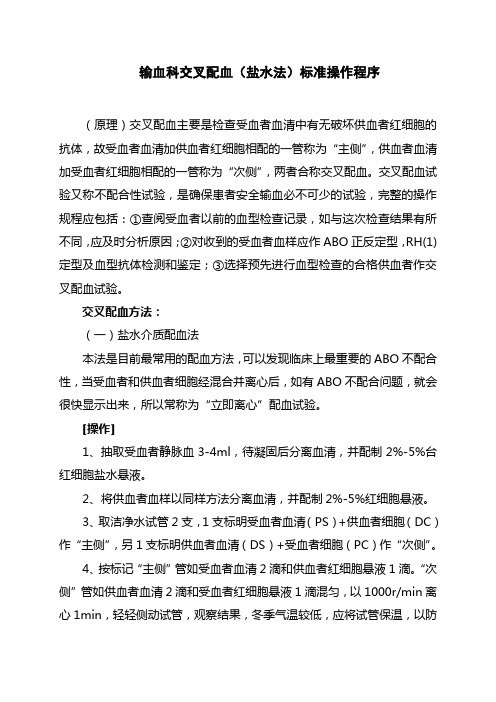 输血科交叉配血（盐水法）标准操作程序

（原理）交叉配血主要是检查受血者血清中有无破坏供血者红细胞的抗体，故受血者血清加供血者红细胞相配的一管称为“主侧”，供血者血清加受血者红细胞相配的一管称为“次侧”，两者合称交叉配血。交叉配血试验又称不配合性试验，是确保患者安全输血必不可少的试验，完整的操作规程应包括：①查阅受血者以前的血型检查记录，如与这次检查结果有所不同，应及时分析原因；②对收到的受血者血样应作 ABO 正反定型，RH(1)定型及血型抗体检测和鉴定；③选择预先进行血型检查的合格供血者作交叉配血试验。

交叉配血方法：

（一）盐水介质配血法

本法是目前最常用的配血方法，可以发现临床上最重要的 ABO 不配合性，当受血者和供血者细胞经混合并离心后，如有 ABO 不配合问题，就会很快显示出来，所以常称为“立即离心”配血试验。

[操作]

1、抽取受血者静脉血 3-4ml，待凝固后分离血清，并配制 2%-5%台红细胞盐水悬液。

2、将供血者血样以同样方法分离血清，并配制 2%-5%红细胞悬液。

3、取洁净水试管 2 支，1 支标明受血者血清（PS）+供血者细胞（DC）作“主侧”，另 1 支标明供血者血清（DS）+受血者细胞（PC）作“次侧”。

4、按标记“主侧”管如受血者血清 2 滴和供血者红细胞悬液 1 滴。“次侧”管如供血者血清 2 滴和受血者红细胞悬液 1 滴混匀，以 1000r/min 离心 1min，轻轻侧动试管，观察结果，冬季气温较低，应将试管保温，以防